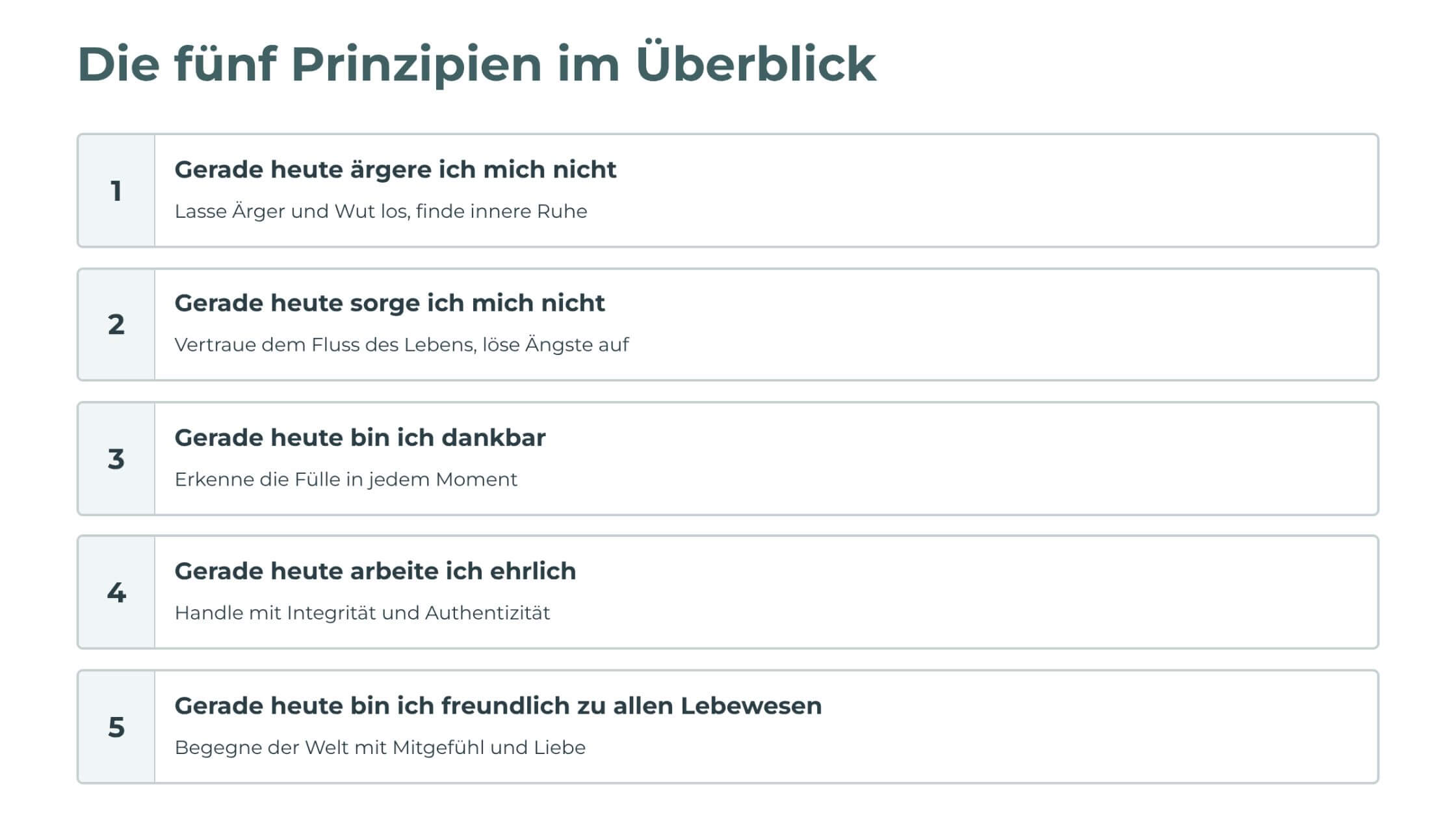 Die fünf Prinzipien im Überblick

1

Gerade heute ärgere ich mich nicht

Lasse Ärger und Wut los, finde innere Ruhe

2

Gerade heute sorge ich mich nicht

Vertraue dem Fluss des Lebens, löse Ängste auf

3

Gerade heute bin ich dankbar

Erkenne die Fülle in jedem Moment

4

Gerade heute arbeite ich ehrlich

Handle mit Integrität und Authentizität

5

Gerade heute bin ich freundlich zu allen Lebewesen

Begegne der Welt mit Mitgefühl und Liebe